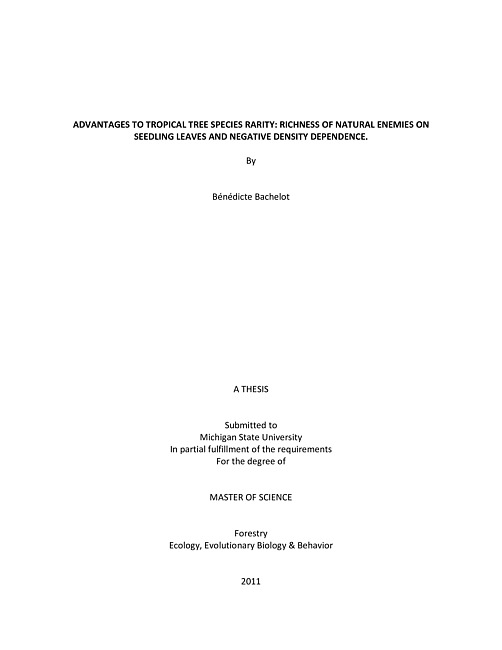 ADVANTAGES TO TROPICAL TREE SPECIES RARITY: RICHNESS OF NATURAL ENEMIES ON SEEDLING LEAVES AND NEGATIVE DENSITY DEPENDENCE.

By

Bénédicte Bachelot

A THESIS

Submitted to
Michigan State University
In partial fulfillment of the requirements
For the degree of

MASTER OF SCIENCE

Forestry
Ecology, Evolutionary Biology & Behavior

2011